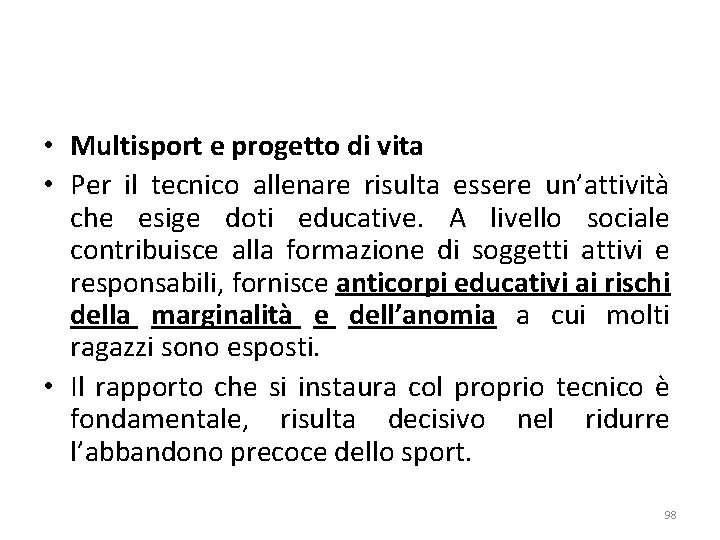 • Multisport e progetto di vita

• Per il tecnico allenare risulta essere un’attività che esige doti educative. A livello sociale contribuisce alla formazione di soggetti attivi e responsabili, fornisce anticorpi educativi ai rischi della marginalità e dell’anomia a cui molti ragazzi sono esposti.

• Il rapporto che si instaura col proprio tecnico è fondamentale, risulta decisivo nel ridurre l’abbandono precoce dello sport.

98